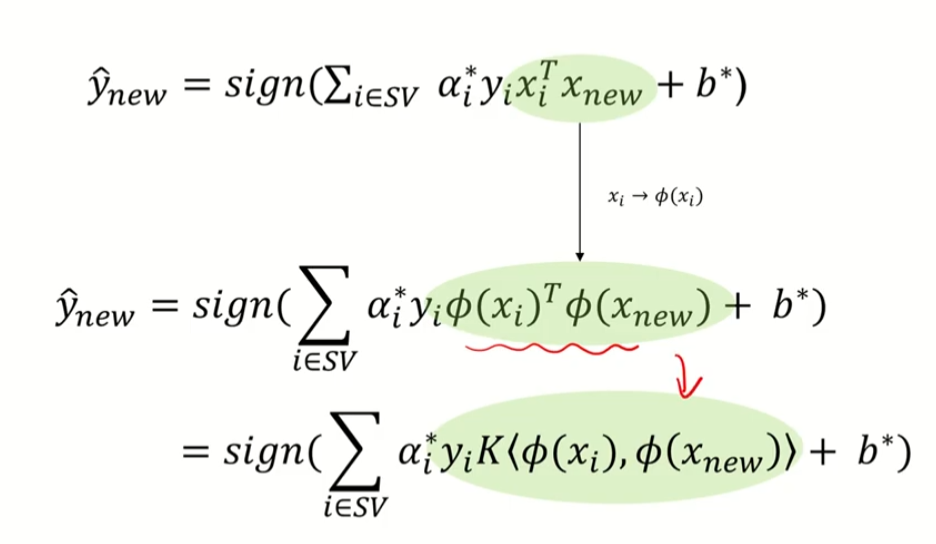 $\hat{y}_{new} = sign(\sum_{i \in SV} \alpha_i^* y_i x_i^T x_{new} + b^*)$

$x_i \rightarrow \phi(x_i)$

$\hat{y}_{new} = sign(\sum_{i \in SV} \alpha_i^* y_i \phi(x_i)^T \phi(x_{new}) + b^*)$

$= sign(\sum_{i \in SV} \alpha_i^* y_i K\langle \phi(x_i), \phi(x_{new}) \rangle + b^*)$